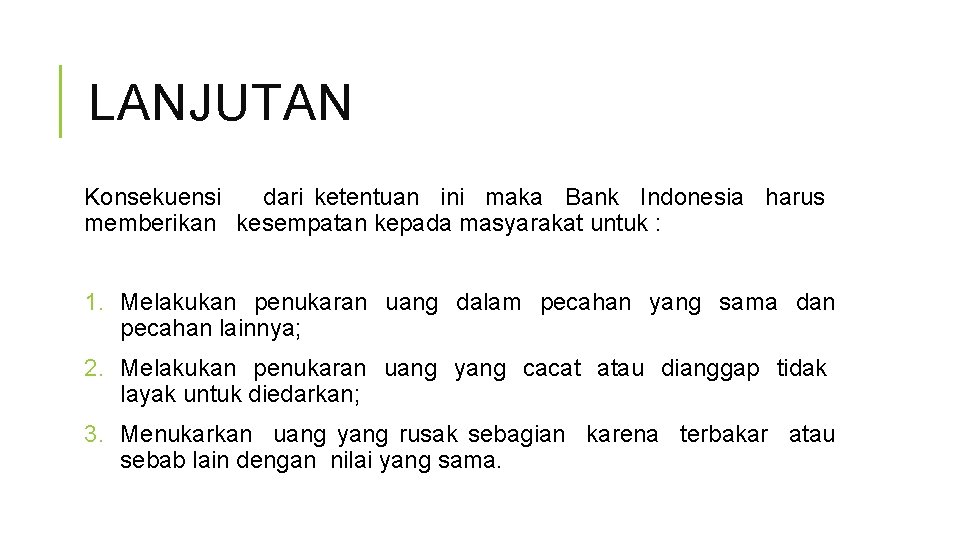 LANJUTAN

Konsekuensi dari ketentuan ini maka Bank Indonesia harus memberikan kesempatan kepada masyarakat untuk :

1. Melakukan penukaran uang dalam pecahan yang sama dan pecahan lainnya;

2. Melakukan penukaran uang yang cacat atau dianggap tidak layak untuk diedarkan;

3. Menukarkan uang yang rusak sebagian karena terbakar atau sebab lain dengan nilai yang sama.